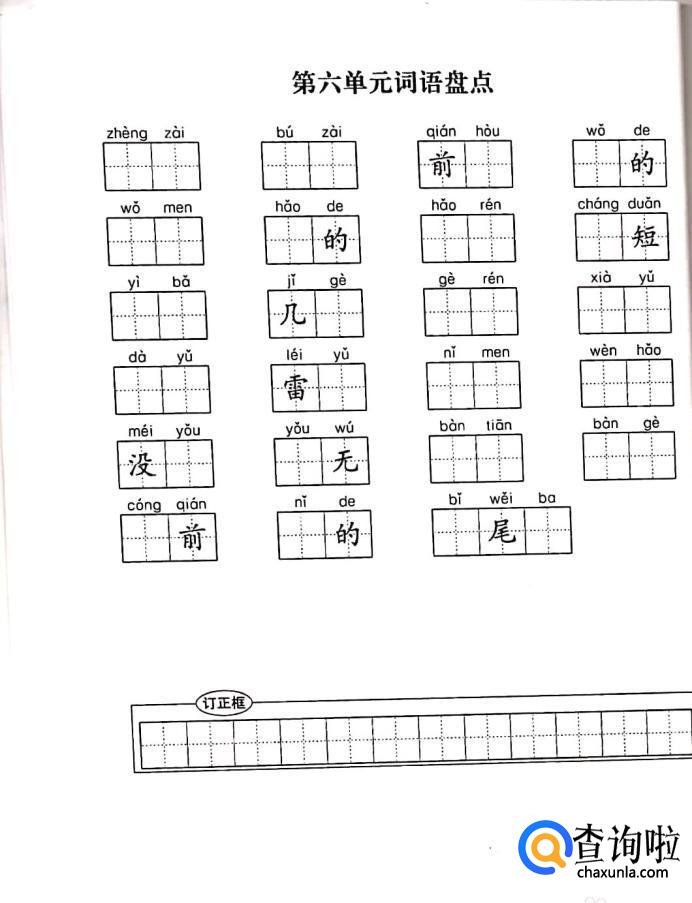 第六单元词语盘点

zhèng zài

bú zài

qián hòu
前

wǒ de
的

wǒ men

hǎo de
的

hǎo rén

cháng duǎn
短

yì bǎ

jǐ gè
几

gè rén

xià yǔ

dà yǔ

léi yǔ
雷

nǐ men

wèn hǎo

méi yǒu
没

yǒu wú
无

bàn tiān

bàn gè

cóng qián
前

nǐ de
的

bǐ wěi ba
尾

订正框

查询啦
chaxunla.com